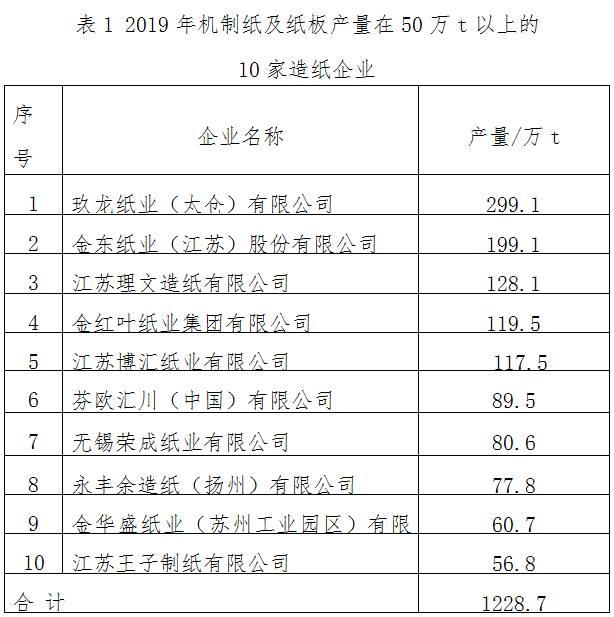 表 1 2019 年机制纸及纸板产量在 50 万 t 以上的

10 家造纸企业

| 序号 | 企业名称 | 产量/万 t |
|---|---|---|
| 1 | 玖龙纸业（太仓）有限公司 | 299.1 |
| 2 | 金东纸业（江苏）股份有限公司 | 199.1 |
| 3 | 江苏理文造纸有限公司 | 128.1 |
| 4 | 金红叶纸业集团有限公司 | 119.5 |
| 5 | 江苏博汇纸业有限公司 | 117.5 |
| 6 | 芬欧汇川（中国）有限公司 | 89.5 |
| 7 | 无锡荣成纸业有限公司 | 80.6 |
| 8 | 永丰余造纸（扬州）有限公司 | 77.8 |
| 9 | 金华盛纸业（苏州工业园区）有限 | 60.7 |
| 10 | 江苏王子制纸有限公司 | 56.8 |
| 合 计 | | 1228.7 |